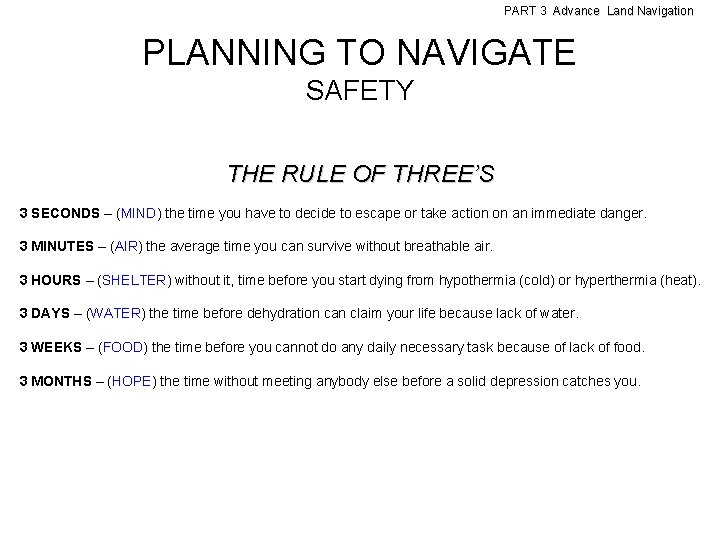 PART 3 Advance Land Navigation

PLANNING TO NAVIGATE
SAFETY

THE RULE OF THREE'S

3 SECONDS – (MIND) the time you have to decide to escape or take action on an immediate danger.

3 MINUTES – (AIR) the average time you can survive without breathable air.

3 HOURS – (SHELTER) without it, time before you start dying from hypothermia (cold) or hyperthermia (heat).

3 DAYS – (WATER) the time before dehydration can claim your life because lack of water.

3 WEEKS – (FOOD) the time before you cannot do any daily necessary task because of lack of food.

3 MONTHS – (HOPE) the time without meeting anybody else before a solid depression catches you.